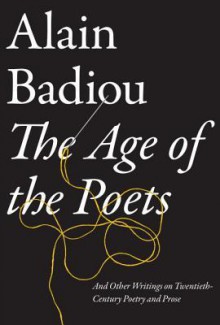 Alain Badiou

The Age of the Poets

And Other Writings on Twentieth-Century Poetry and Prose